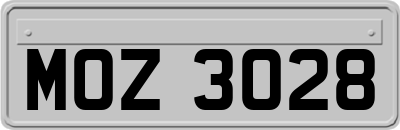 MOZ 3028